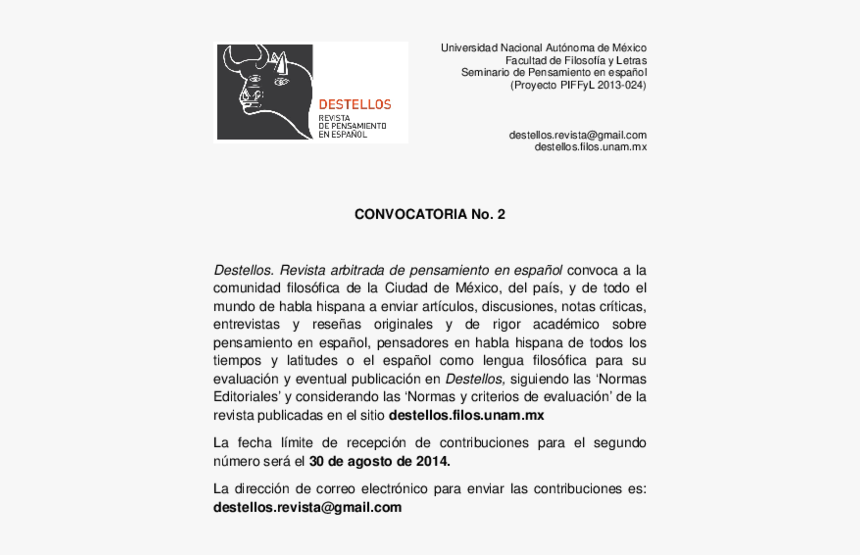 DESTELLOS
REVISTA
DE PENSAMIENTO
EN ESPAÑOL

Universidad Nacional Autónoma de México
Facultad de Filosofía y Letras
Seminario de Pensamiento en español
(Proyecto PIFFyL 2013-024)

destellos.revista@gmail.com
destellos.filos.unam.mx

CONVOCATORIA No. 2

Destellos. Revista arbitrada de pensamiento en español convoca a la comunidad filosófica de la Ciudad de México, del país, y de todo el mundo de habla hispana a enviar artículos, discusiones, notas críticas, entrevistas y reseñas originales y de rigor académico sobre pensamiento en español, pensadores en habla hispana de todos los tiempos y latitudes o el español como lengua filosófica para su evaluación y eventual publicación en Destellos, siguiendo las 'Normas Editoriales' y considerando las 'Normas y criterios de evaluación' de la revista publicadas en el sitio destellos.filos.unam.mx

La fecha límite de recepción de contribuciones para el segundo número será el 30 de agosto de 2014.

La dirección de correo electrónico para enviar las contribuciones es: destellos.revista@gmail.com